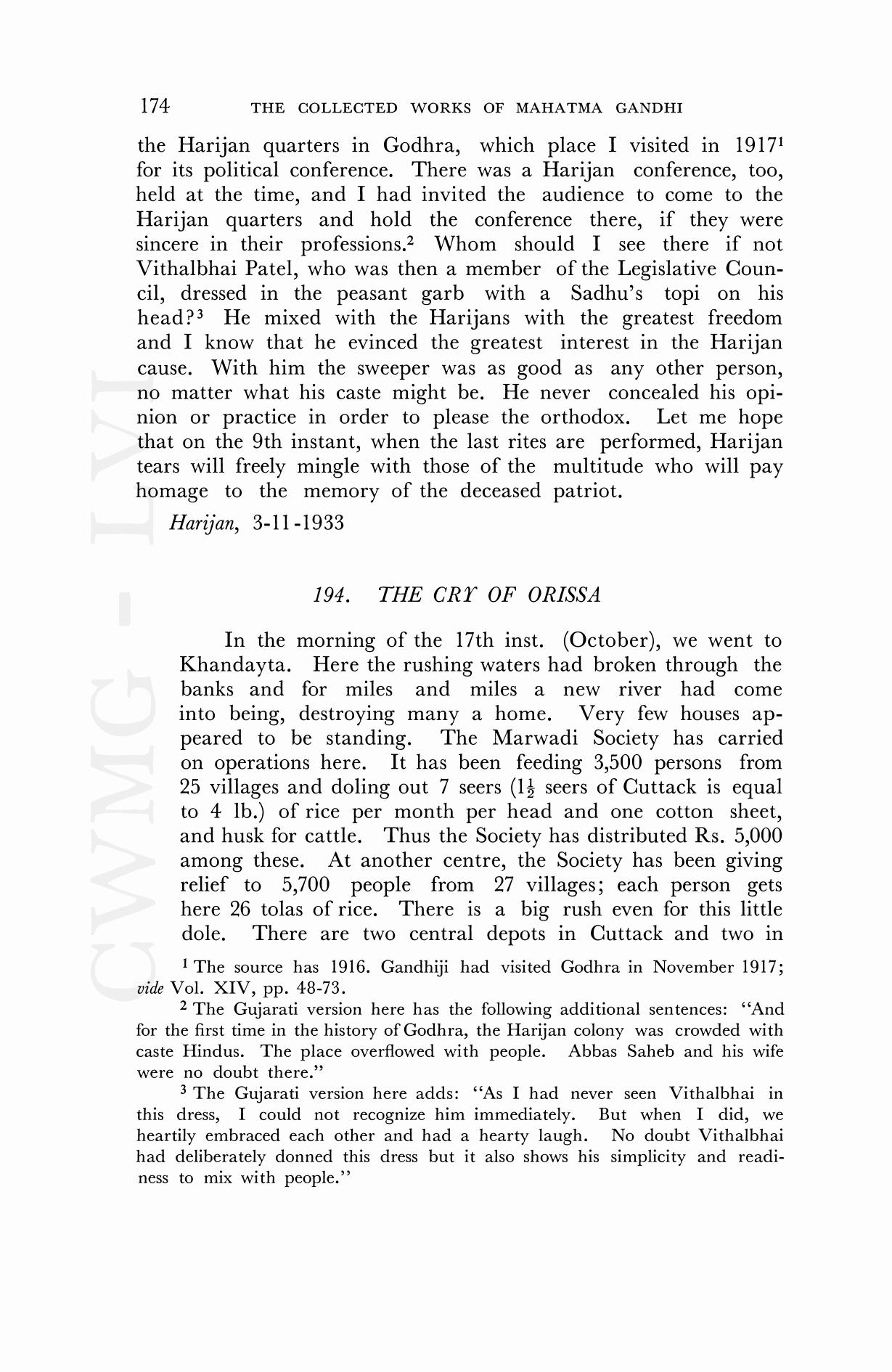 174 THE COLLECTED WORKS OF MAHATMA GANDHI

the Harijan quarters in Godhra, which place I visited in 1917$^1$ for its political conference. There was a Harijan conference, too, held at the time, and I had invited the audience to come to the Harijan quarters and hold the conference there, if they were sincere in their professions.$^2$ Whom should I see there if not Vithalbhai Patel, who was then a member of the Legislative Council, dressed in the peasant garb with a Sadhu's topi on his head?$^3$ He mixed with the Harijans with the greatest freedom and I know that he evinced the greatest interest in the Harijan cause. With him the sweeper was as good as any other person, no matter what his caste might be. He never concealed his opinion or practice in order to please the orthodox. Let me hope that on the 9th instant, when the last rites are performed, Harijan tears will freely mingle with those of the multitude who will pay homage to the memory of the deceased patriot.

Harijan, 3-11-1933

194. THE CRY OF ORISSA

In the morning of the 17th inst. (October), we went to Khandayta. Here the rushing waters had broken through the banks and for miles and miles a new river had come into being, destroying many a home. Very few houses appeared to be standing. The Marwadi Society has carried on operations here. It has been feeding 3,500 persons from 25 villages and doling out 7 seers ($1\frac{1}{2}$ seers of Cuttack is equal to 4 lb.) of rice per month per head and one cotton sheet, and husk for cattle. Thus the Society has distributed Rs. 5,000 among these. At another centre, the Society has been giving relief to 5,700 people from 27 villages; each person gets here 26 tolas of rice. There is a big rush even for this little dole. There are two central depots in Cuttack and two in

$^1$ The source has 1916. Gandhiji had visited Godhra in November 1917; vide Vol. XIV, pp. 48-73.

$^2$ The Gujarati version here has the following additional sentences: "And for the first time in the history of Godhra, the Harijan colony was crowded with caste Hindus. The place overflowed with people. Abbas Saheb and his wife were no doubt there."

$^3$ The Gujarati version here adds: "As I had never seen Vithalbhai in this dress, I could not recognize him immediately. But when I did, we heartily embraced each other and had a hearty laugh. No doubt Vithalbhai had deliberately donned this dress but it also shows his simplicity and readiness to mix with people."

CWMG - LVI